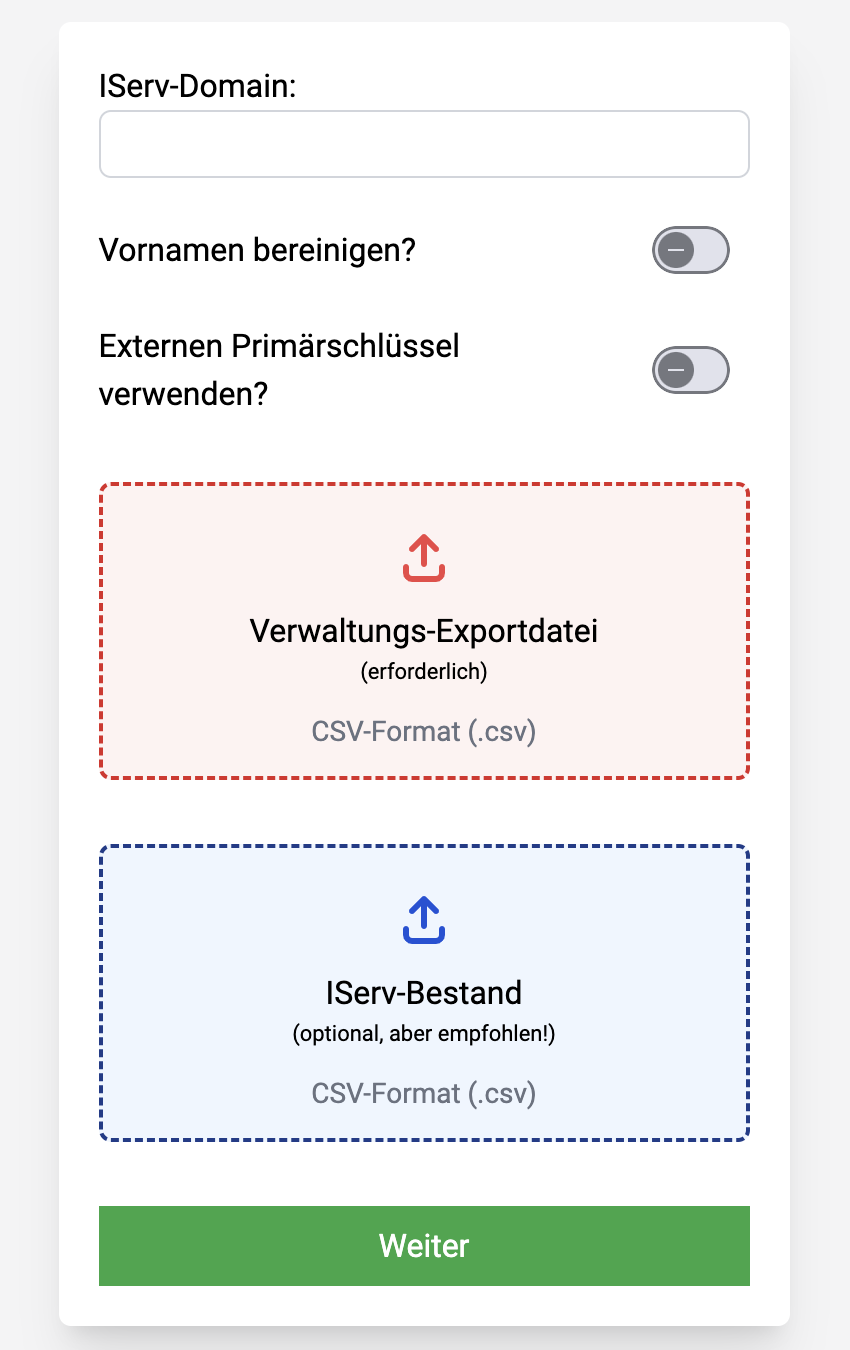 IServ-Domain:

Vornamen bereinigen?

Externen Primärschlüssel verwenden?

Verwaltungs-Exportdatei
(erforderlich)
CSV-Format (.csv)

IServ-Bestand
(optional, aber empfohlen!)
CSV-Format (.csv)

Weiter